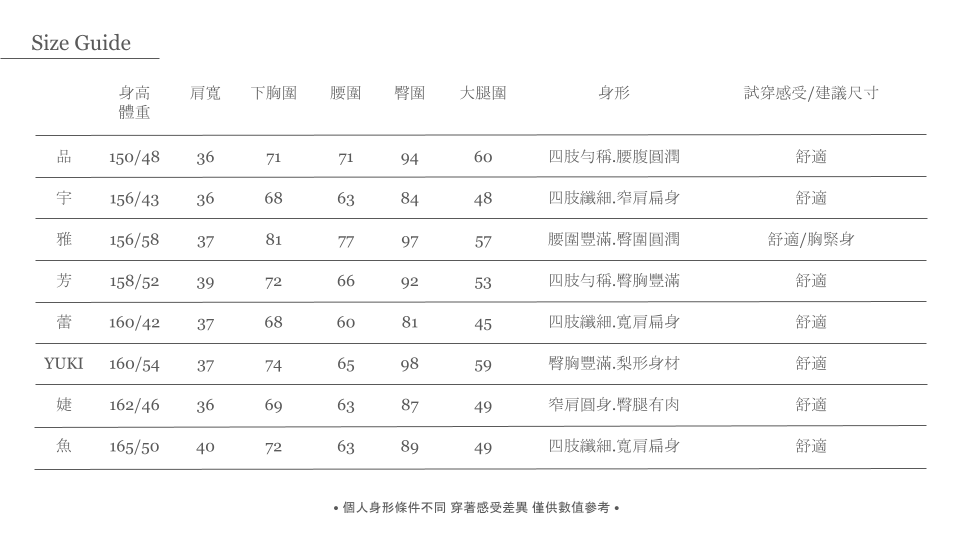 Size Guide

| | 身高 體重 | 肩寬 | 下胸圍 | 腰圍 | 臀圍 | 大腿圍 | 身形 | 試穿感受/建議尺寸 |
|---|---|---|---|---|---|---|---|---|
| 品 | 150/48 | 36 | 71 | 71 | 94 | 60 | 四肢勻稱.腰腹圓潤 | 舒適 |
| 宇 | 156/43 | 36 | 68 | 63 | 84 | 48 | 四肢纖細.窄肩扁身 | 舒適 |
| 雅 | 156/58 | 37 | 81 | 77 | 97 | 57 | 腰圍豐滿.臀圍圓潤 | 舒適/胸緊身 |
| 芳 | 158/52 | 39 | 72 | 66 | 92 | 53 | 四肢勻稱.臀胸豐滿 | 舒適 |
| 蕾 | 160/42 | 37 | 68 | 60 | 81 | 45 | 四肢纖細.寬肩扁身 | 舒適 |
| YUKI | 160/54 | 37 | 74 | 65 | 98 | 59 | 臀胸豐滿.梨形身材 | 舒適 |
| 婕 | 162/46 | 36 | 69 | 63 | 87 | 49 | 窄肩圓身.臀腿有肉 | 舒適 |
| 魚 | 165/50 | 40 | 72 | 63 | 89 | 49 | 四肢纖細.寬肩扁身 | 舒適 |

• 個人身形條件不同 穿著感受差異 僅供數值參考 •